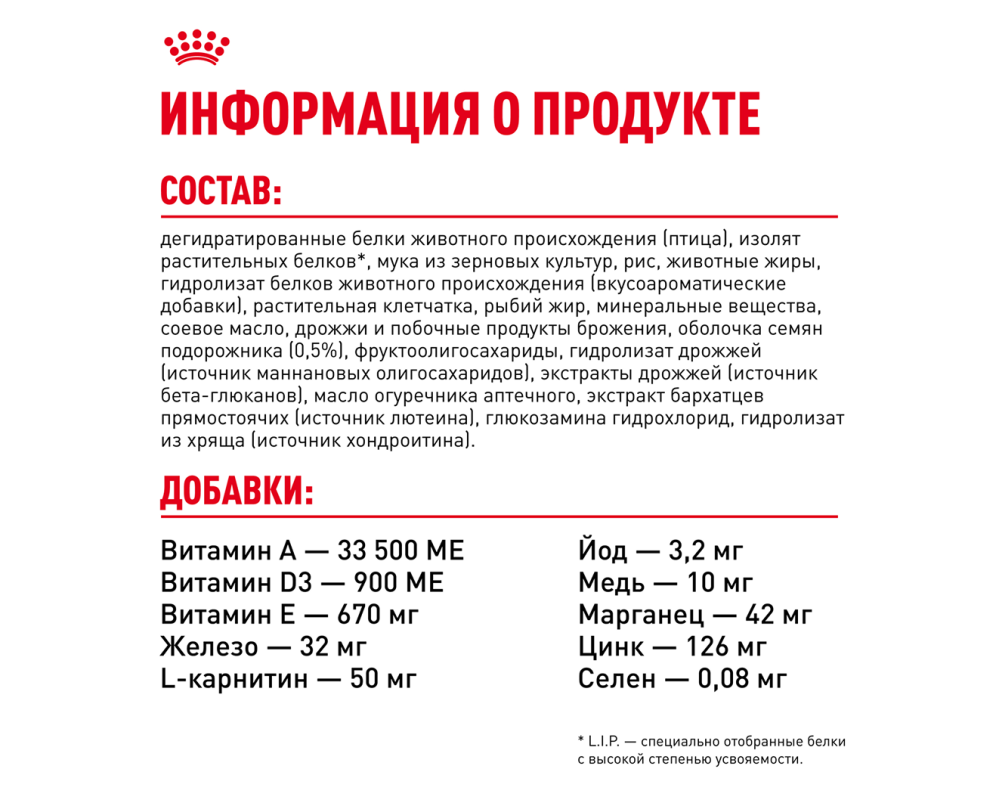 ИНФОРМАЦИЯ О ПРОДУКТЕ

СОСТАВ:

дегидратированные белки животного происхождения (птица), изолят растительных белков*, мука из зерновых культур, рис, животные жиры, гидролизат белков животного происхождения (вкусоароматические добавки), растительная клетчатка, рыбий жир, минеральные вещества, соевое масло, дрожжи и побочные продукты брожения, оболочка семян подорожника (0,5%), фруктоолигосахариды, гидролизат дрожжей (источник маннановых олигосахаридов), экстракты дрожжей (источник бета-глюканов), масло огуречника аптечного, экстракт бархатцев прямостоячих (источник лютеина), глюкозамина гидрохлорид, гидролизат из хряща (источник хондроитина).

ДОБАВКИ:

Витамин А — 33 500 МЕ
Витамин D3 — 900 МЕ
Витамин Е — 670 мг
Железо — 32 мг
L-карнитин — 50 мг

Йод — 3,2 мг
Медь — 10 мг
Марганец — 42 мг
Цинк — 126 мг
Селен — 0,08 мг

* L.I.P. — специально отобранные белки с высокой степенью усвояемости.